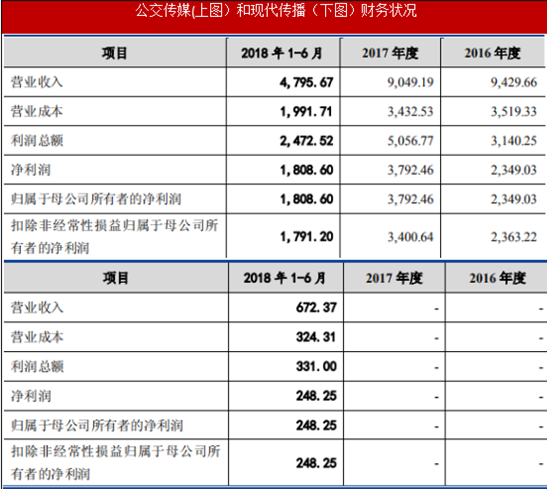 公交传媒(上图）和现代传播（下图）财务状况

| 项目 | 2018 年 1-6 月 | 2017 年度 | 2016 年度 |
|---|---|---|---|
| 营业收入 | 4,795.67 | 9,049.19 | 9,429.66 |
| 营业成本 | 1,991.71 | 3,432.53 | 3,519.33 |
| 利润总额 | 2,472.52 | 5,056.77 | 3,140.25 |
| 净利润 | 1,808.60 | 3,792.46 | 2,349.03 |
| 归属于母公司所有者的净利润 | 1,808.60 | 3,792.46 | 2,349.03 |
| 扣除非经常性损益归属于母公司所有者的净利润 | 1,791.20 | 3,400.64 | 2,363.22 |

| 项目 | 2018 年 1-6 月 | 2017 年度 | 2016 年度 |
|---|---|---|---|
| 营业收入 | 672.37 | - | - |
| 营业成本 | 324.31 | - | - |
| 利润总额 | 331.00 | - | - |
| 净利润 | 248.25 | - | - |
| 归属于母公司所有者的净利润 | 248.25 | - | - |
| 扣除非经常性损益归属于母公司所有者的净利润 | 248.25 | - | - |